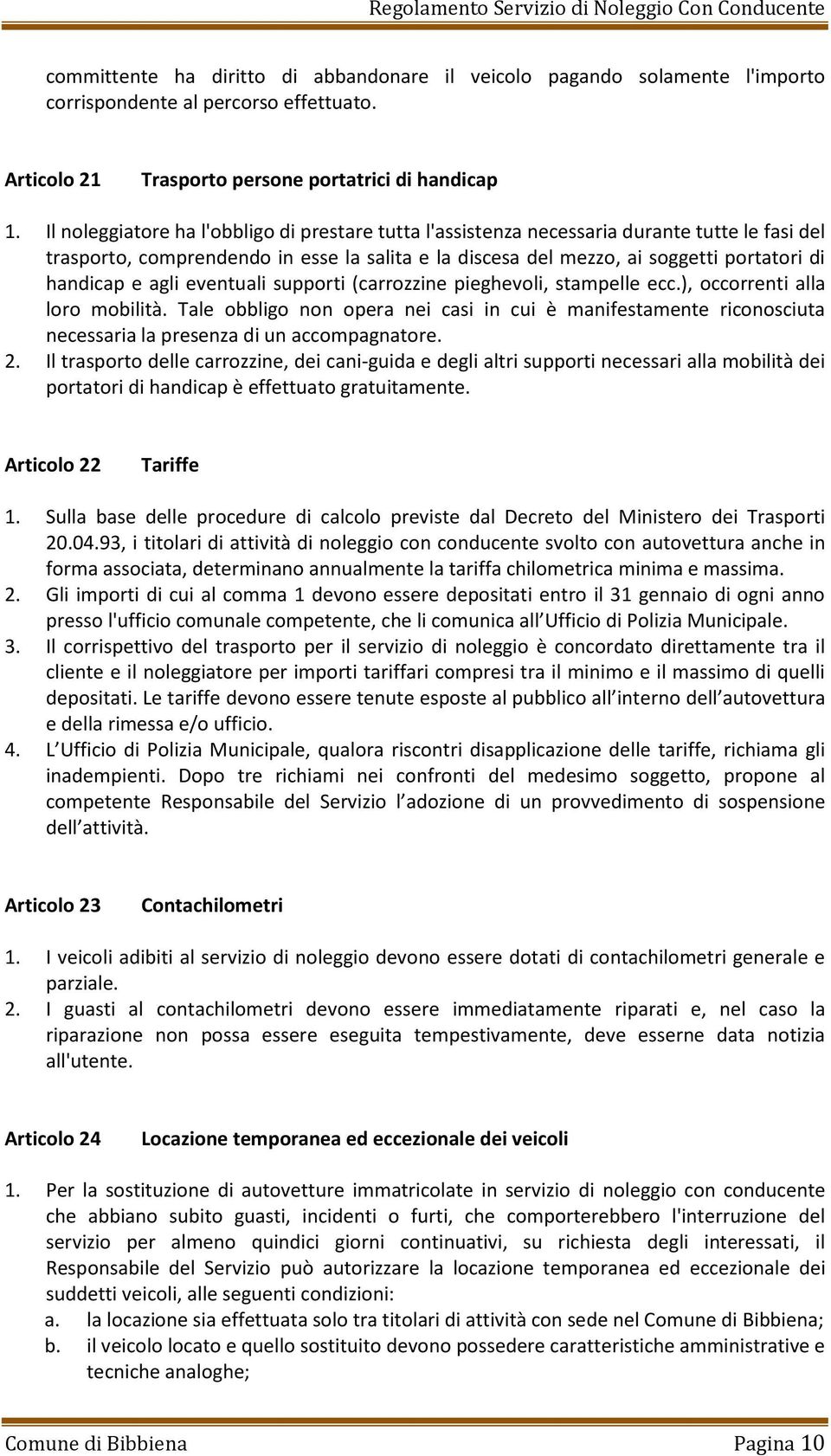 Regolamento Servizio di Noleggio Con Conducente

committente ha diritto di abbandonare il veicolo pagando solamente l'importo corrispondente al percorso effettuato.

Articolo 21 Trasporto persone portatrici di handicap

1. Il noleggiatore ha l'obbligo di prestare tutta l'assistenza necessaria durante tutte le fasi del trasporto, comprendendo in esse la salita e la discesa del mezzo, ai soggetti portatori di handicap e agli eventuali supporti (carrozzine pieghevoli, stampelle ecc.), occorrenti alla loro mobilità. Tale obbligo non opera nei casi in cui è manifestamente riconosciuta necessaria la presenza di un accompagnatore.
2. Il trasporto delle carrozzine, dei cani-guida e degli altri supporti necessari alla mobilità dei portatori di handicap è effettuato gratuitamente.

Articolo 22 Tariffe

1. Sulla base delle procedure di calcolo previste dal Decreto del Ministero dei Trasporti 20.04.93, i titolari di attività di noleggio con conducente svolto con autovettura anche in forma associata, determinano annualmente la tariffa chilometrica minima e massima.
2. Gli importi di cui al comma 1 devono essere depositati entro il 31 gennaio di ogni anno presso l'ufficio comunale competente, che li comunica all Ufficio di Polizia Municipale.
3. Il corrispettivo del trasporto per il servizio di noleggio è concordato direttamente tra il cliente e il noleggiatore per importi tariffari compresi tra il minimo e il massimo di quelli depositati. Le tariffe devono essere tenute esposte al pubblico all interno dell autovettura e della rimessa e/o ufficio.
4. L Ufficio di Polizia Municipale, qualora riscontri disapplicazione delle tariffe, richiama gli inadempienti. Dopo tre richiami nei confronti del medesimo soggetto, propone al competente Responsabile del Servizio l adozione di un provvedimento di sospensione dell attività.

Articolo 23 Contachilometri

1. I veicoli adibiti al servizio di noleggio devono essere dotati di contachilometri generale e parziale.
2. I guasti al contachilometri devono essere immediatamente riparati e, nel caso la riparazione non possa essere eseguita tempestivamente, deve esserne data notizia all'utente.

Articolo 24 Locazione temporanea ed eccezionale dei veicoli

1. Per la sostituzione di autovetture immatricolate in servizio di noleggio con conducente che abbiano subito guasti, incidenti o furti, che comporterebbero l'interruzione del servizio per almeno quindici giorni continuativi, su richiesta degli interessati, il Responsabile del Servizio può autorizzare la locazione temporanea ed eccezionale dei suddetti veicoli, alle seguenti condizioni:
a. la locazione sia effettuata solo tra titolari di attività con sede nel Comune di Bibbiena;
b. il veicolo locato e quello sostituito devono possedere caratteristiche amministrative e tecniche analoghe;

Comune di Bibbiena Pagina 10